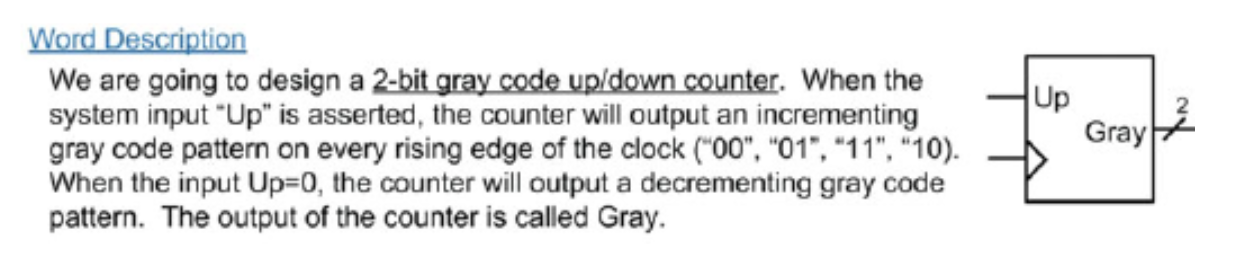 Word Description

We are going to design a 2-bit gray code up/down counter. When the system input "Up" is asserted, the counter will output an incrementing gray code pattern on every rising edge of the clock ("00", "01", "11", "10"). When the input Up=0, the counter will output a decrementing gray code pattern. The output of the counter is called Gray.

Up
Gray
2